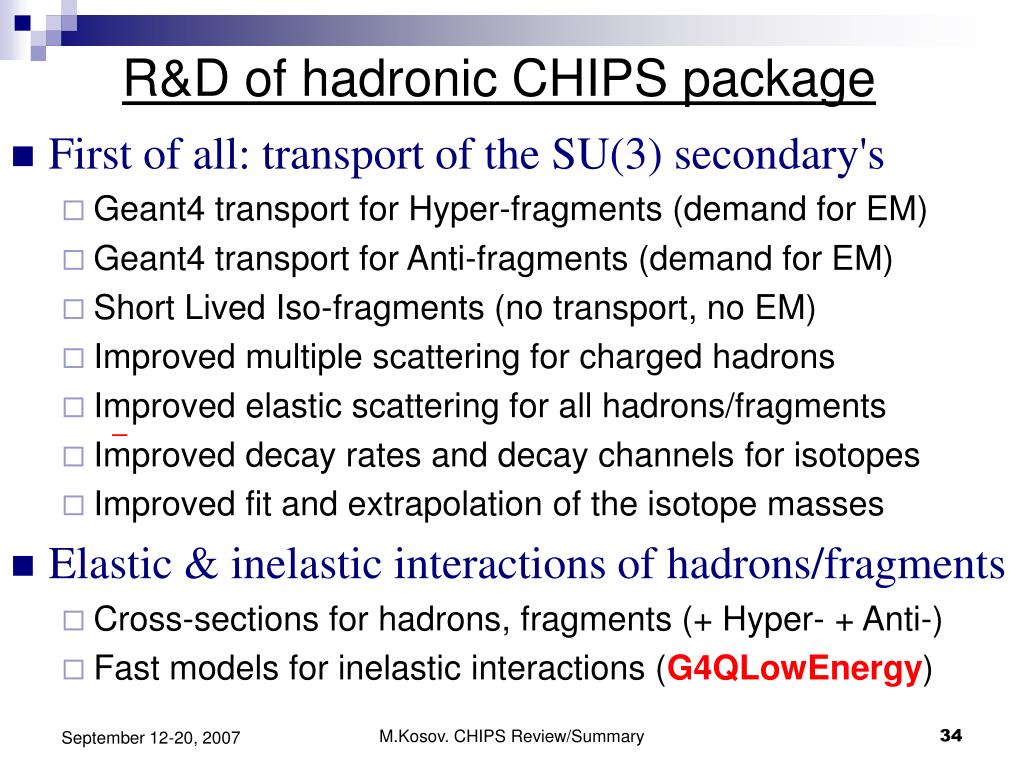 R&D of hadronic CHIPS package

First of all: transport of the SU(3) secondary's
Geant4 transport for Hyper-fragments (demand for EM)
Geant4 transport for Anti-fragments (demand for EM)
Short Lived Iso-fragments (no transport, no EM)
Improved multiple scattering for charged hadrons
Improved elastic scattering for all hadrons/fragments
Improved decay rates and decay channels for isotopes
Improved fit and extrapolation of the isotope masses

Elastic & inelastic interactions of hadrons/fragments
Cross-sections for hadrons, fragments (+ Hyper- + Anti-)
Fast models for inelastic interactions (G4QLowEnergy)

September 12-20, 2007
M.Kosov. CHIPS Review/Summary
34